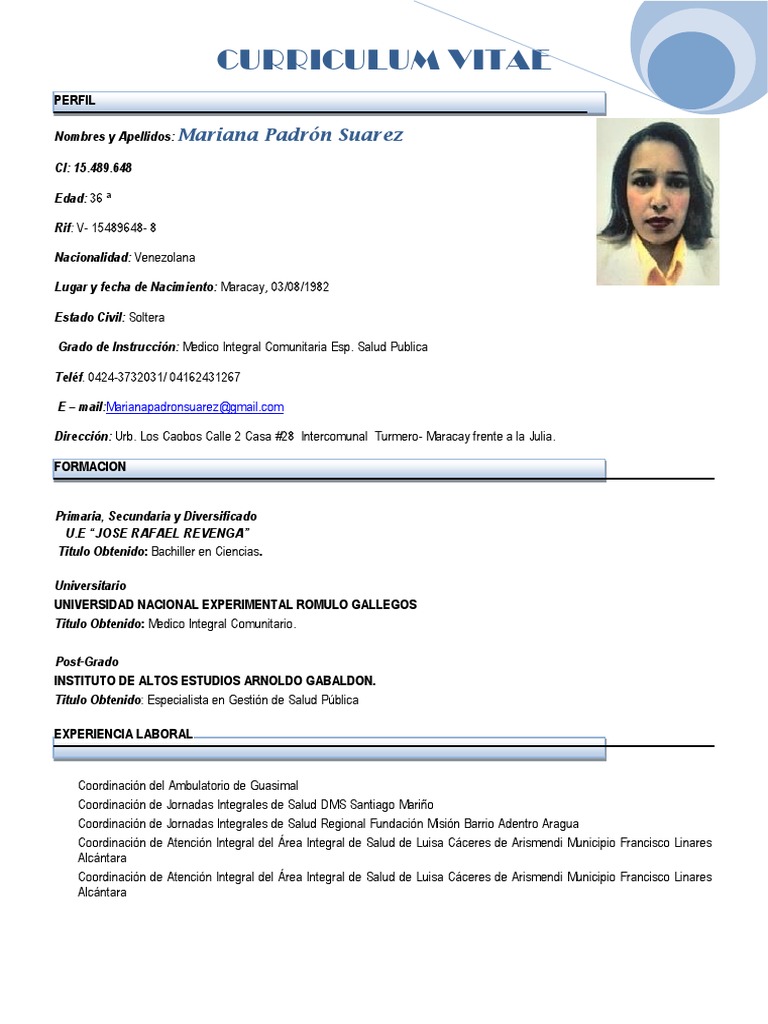 CURRICULUM VITAE

PERFIL

Nombres y Apellidos: Mariana Padrón Suarez

CI: 15.489.648

Edad: 36 ª

Rif: V- 15489648- 8

Nacionalidad: Venezolana

Lugar y fecha de Nacimiento: Maracay, 03/08/1982

Estado Civil: Soltera

Grado de Instrucción: Medico Integral Comunitaria Esp. Salud Publica

Teléf. 0424-3732031/ 04162431267

E – mail:Marianapadronsuarez@gmail.com

Dirección: Urb. Los Caobos Calle 2 Casa #28 Intercomunal Turmero- Maracay frente a la Julia.

FORMACION

Primaria, Secundaria y Diversificado
U.E "JOSE RAFAEL REVENGA"
Titulo Obtenido: Bachiller en Ciencias.

Universitario
UNIVERSIDAD NACIONAL EXPERIMENTAL ROMULO GALLEGOS
Titulo Obtenido: Medico Integral Comunitario.

Post-Grado
INSTITUTO DE ALTOS ESTUDIOS ARNOLDO GABALDON.
Titulo Obtenido: Especialista en Gestión de Salud Pública

EXPERIENCIA LABORAL

Coordinación del Ambulatorio de Guasimal
Coordinación de Jornadas Integrales de Salud DMS Santiago Mariño
Coordinación de Jornadas Integrales de Salud Regional Fundación Misión Barrio Adentro Aragua
Coordinación de Atención Integral del Área Integral de Salud de Luisa Cáceres de Arismendi Municipio Francisco Linares Alcántara
Coordinación de Atención Integral del Área Integral de Salud de Luisa Cáceres de Arismendi Municipio Francisco Linares Alcántara